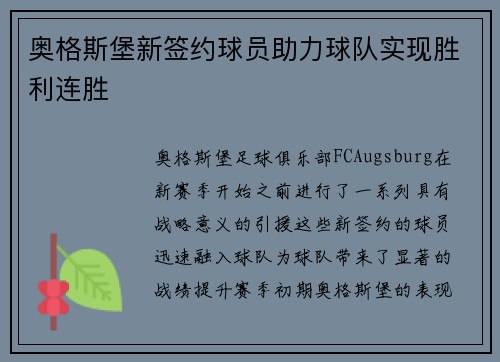 奥格斯堡新签约球员助力球队实现胜利连胜

奥格斯堡足球俱乐部FCAugsburg在新赛季开始之前进行了一系列具有战略意义的引援这些新签约的球员迅速融入球队为球队带来了显著的战绩提升赛季初期奥格斯堡的表现